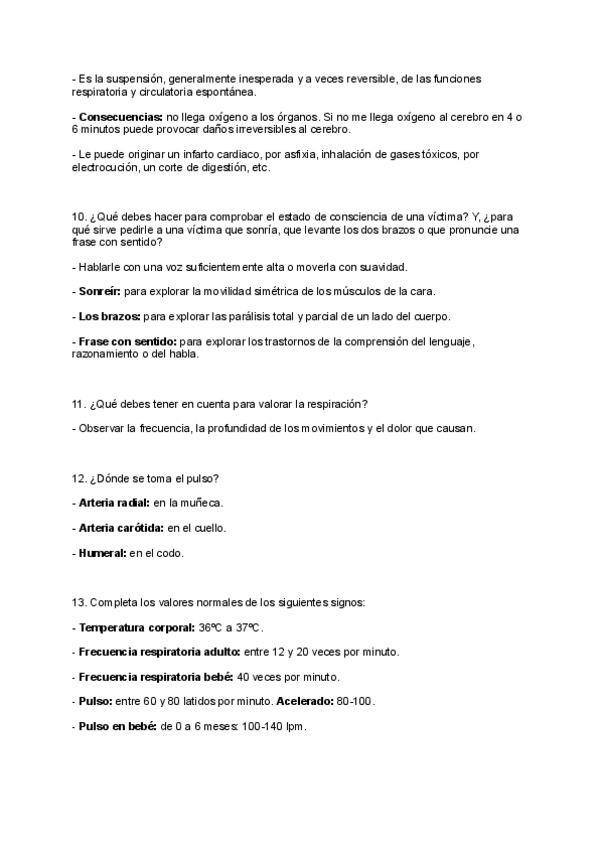 - Es la suspensión, generalmente inesperada y a veces reversible, de las funciones respiratoria y circulatoria espontánea.

- Consecuencias: no llega oxígeno a los órganos. Si no me llega oxígeno al cerebro en 4 o 6 minutos puede provocar daños irreversibles al cerebro.

- Le puede originar un infarto cardiaco, por asfixia, inhalación de gases tóxicos, por electrocución, un corte de digestión, etc.

10. ¿Qué debes hacer para comprobar el estado de consciencia de una víctima? Y, ¿para qué sirve pedirle a una víctima que sonría, que levante los dos brazos o que pronuncie una frase con sentido?

- Hablarle con una voz suficientemente alta o moverla con suavidad.

- Sonreír: para explorar la movilidad simétrica de los músculos de la cara.

- Los brazos: para explorar las parálisis total y parcial de un lado del cuerpo.

- Frase con sentido: para explorar los trastornos de la comprensión del lenguaje, razonamiento o del habla.

11. ¿Qué debes tener en cuenta para valorar la respiración?

- Observar la frecuencia, la profundidad de los movimientos y el dolor que causan.

12. ¿Dónde se toma el pulso?

- Arteria radial: en la muñeca.

- Arteria carótida: en el cuello.

- Humeral: en el codo.

13. Completa los valores normales de los siguientes signos:

- Temperatura corporal: 36ºC a 37ºC.

- Frecuencia respiratoria adulto: entre 12 y 20 veces por minuto.

- Frecuencia respiratoria bebé: 40 veces por minuto.

- Pulso: entre 60 y 80 latidos por minuto. Acelerado: 80-100.

- Pulso en bebé: de 0 a 6 meses: 100-140 lpm.